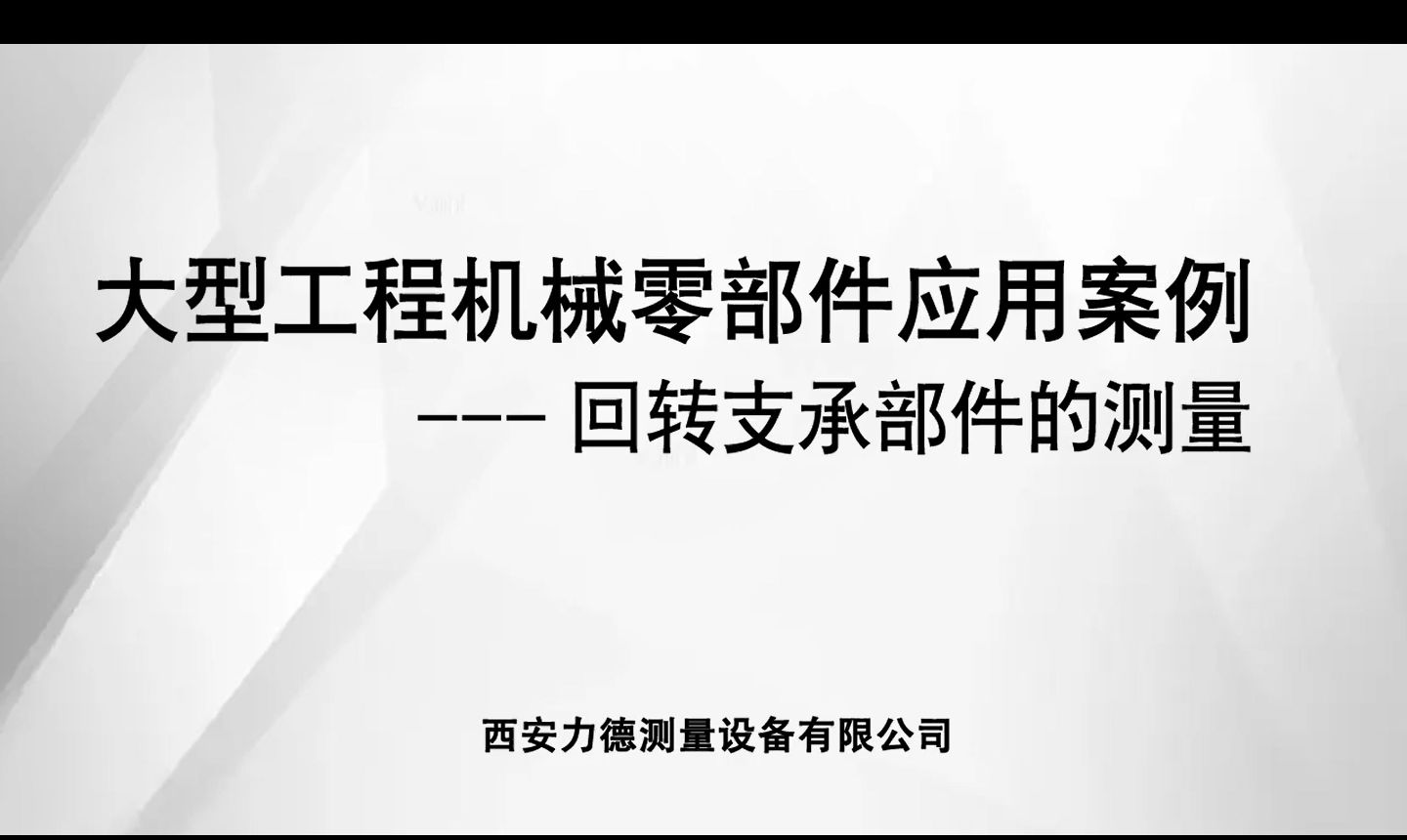 大型工程机械零部件应用案例

--- 回转支承部件的测量

西安力德测量设备有限公司